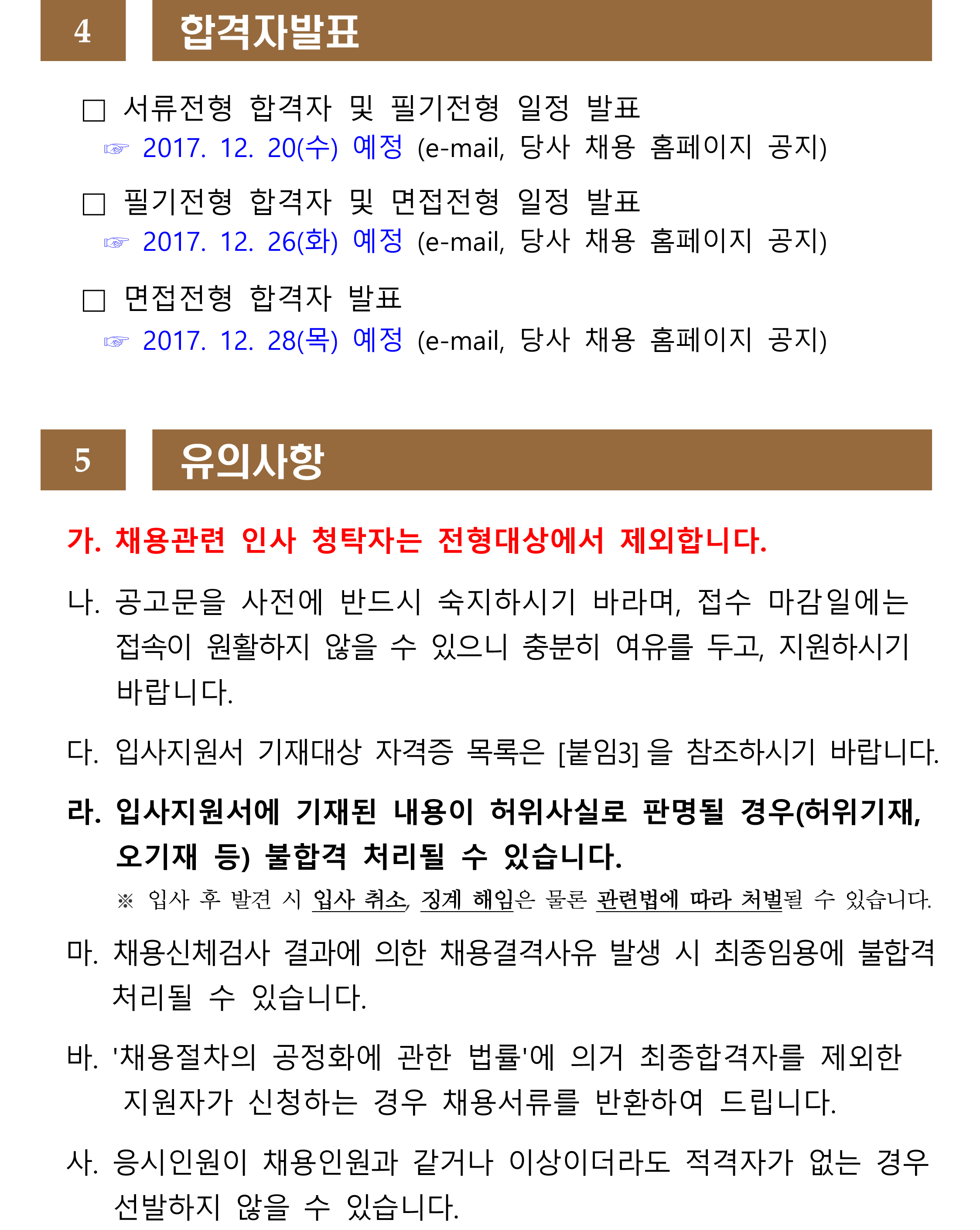 4 합격자발표

□ 서류전형 합격자 및 필기전형 일정 발표
☞ 2017. 12. 20(수) 예정 (e-mail, 당사 채용 홈페이지 공지)

□ 필기전형 합격자 및 면접전형 일정 발표
☞ 2017. 12. 26(화) 예정 (e-mail, 당사 채용 홈페이지 공지)

□ 면접전형 합격자 발표
☞ 2017. 12. 28(목) 예정 (e-mail, 당사 채용 홈페이지 공지)

5 유의사항

가. 채용관련 인사 청탁자는 전형대상에서 제외합니다.

나. 공고문을 사전에 반드시 숙지하시기 바라며, 접수 마감일에는 접속이 원활하지 않을 수 있으니 충분히 여유를 두고, 지원하시기 바랍니다.

다. 입사지원서 기재대상 자격증 목록은 [붙임3] 을 참조하시기 바랍니다.

라. 입사지원서에 기재된 내용이 허위사실로 판명될 경우(허위기재, 오기재 등) 불합격 처리될 수 있습니다.
※ 입사 후 발견 시 입사 취소, 징계 해임은 물론 관련법에 따라 처벌될 수 있습니다.

마. 채용신체검사 결과에 의한 채용결격사유 발생 시 최종임용에 불합격 처리될 수 있습니다.

바. '채용절차의 공정화에 관한 법률'에 의거 최종합격자를 제외한 지원자가 신청하는 경우 채용서류를 반환하여 드립니다.

사. 응시인원이 채용인원과 같거나 이상이더라도 적격자가 없는 경우 선발하지 않을 수 있습니다.